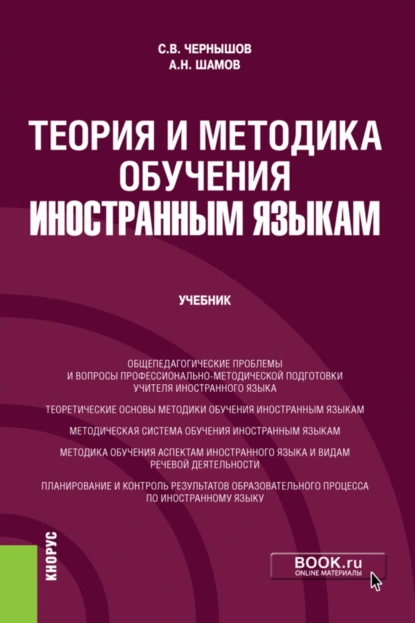 С.В. ЧЕРНЫШОВ
А.Н. ШАМОВ

ТЕОРИЯ И МЕТОДИКА ОБУЧЕНИЯ ИНОСТРАННЫМ ЯЗЫКАМ

УЧЕБНИК

ОБЩЕПЕДАГОГИЧЕСКИЕ ПРОБЛЕМЫ И ВОПРОСЫ ПРОФЕССИОНАЛЬНО-МЕТОДИЧЕСКОЙ ПОДГОТОВКИ УЧИТЕЛЯ ИНОСТРАННОГО ЯЗЫКА

ТЕОРЕТИЧЕСКИЕ ОСНОВЫ МЕТОДИКИ ОБУЧЕНИЯ ИНОСТРАННЫМ ЯЗЫКАМ

МЕТОДИЧЕСКАЯ СИСТЕМА ОБУЧЕНИЯ ИНОСТРАННЫМ ЯЗЫКАМ

МЕТОДИКА ОБУЧЕНИЯ АСПЕКТАМ ИНОСТРАННОГО ЯЗЫКА И ВИДАМ РЕЧЕВОЙ ДЕЯТЕЛЬНОСТИ

ПЛАНИРОВАНИЕ И КОНТРОЛЬ РЕЗУЛЬТАТОВ ОБРАЗОВАТЕЛЬНОГО ПРОЦЕССА ПО ИНОСТРАННОМУ ЯЗЫКУ

КНОРУС

BOOK.ru
ONLINE МАТЕРИАЛЫ